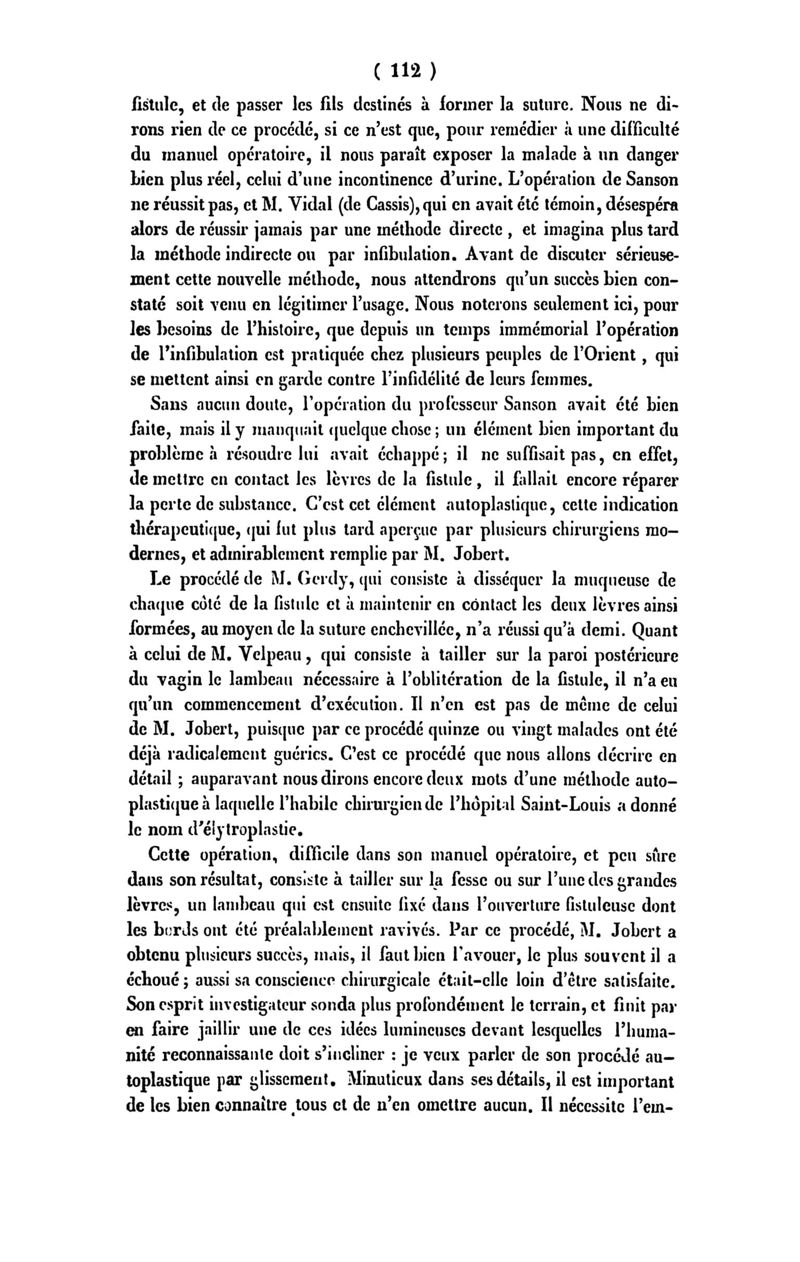 ( 112 )

fistule, et de passer les fils destinés à former la suture. Nous ne dirons rien de ce procédé, si ce n'est que, pour remédier à une difficulté du manuel opératoire, il nous paraît exposer la malade à un danger bien plus réel, celui d'une incontinence d'urine. L'opération de Sanson ne réussit pas, et M. Vidal (de Cassis), qui en avait été témoin, désespéra alors de réussir jamais par une méthode directe, et imagina plus tard la méthode indirecte ou par infibulation. Avant de discuter sérieusement cette nouvelle méthode, nous attendrons qu'un succès bien constaté soit venu en légitimer l'usage. Nous noterons seulement ici, pour les besoins de l'histoire, que depuis un temps immémorial l'opération de l'infibulation est pratiquée chez plusieurs peuples de l'Orient, qui se mettent ainsi en garde contre l'infidélité de leurs femmes.

Sans aucun doute, l'opération du professeur Sanson avait été bien faite, mais il y manquait quelque chose; un élément bien important du problème à résoudre lui avait échappé; il ne suffisait pas, en effet, de mettre en contact les lèvres de la fistule, il fallait encore réparer la perte de substance. C'est cet élément autoplastique, cette indication thérapeutique, qui fut plus tard aperçue par plusieurs chirurgiens modernes, et admirablement remplie par M. Jobert.

Le procédé de M. Gerdy, qui consiste à disséquer la muqueuse de chaque côté de la fistule et à maintenir en contact les deux lèvres ainsi formées, au moyen de la suture enchevillée, n'a réussi qu'à demi. Quant à celui de M. Velpeau, qui consiste à tailler sur la paroi postérieure du vagin le lambeau nécessaire à l'oblitération de la fistule, il n'a eu qu'un commencement d'exécution. Il n'en est pas de même de celui de M. Jobert, puisque par ce procédé quinze ou vingt malades ont été déjà radicalement guéries. C'est ce procédé que nous allons décrire en détail ; auparavant nous dirons encore deux mots d'une méthode autoplastique à laquelle l'habile chirurgien de l'hôpital Saint-Louis a donné le nom d'élytroplastie.

Cette opération, difficile dans son manuel opératoire, et peu sûre dans son résultat, consiste à tailler sur la fesse ou sur l'une des grandes lèvres, un lambeau qui est ensuite fixé dans l'ouverture fistuleuse dont les bords ont été préalablement ravivés. Par ce procédé, M. Jobert a obtenu plusieurs succès, mais, il faut bien l'avouer, le plus souvent il a échoué; aussi sa conscience chirurgicale était-elle loin d'être satisfaite. Son esprit investigateur sonda plus profondément le terrain, et finit par en faire jaillir une de ces idées lumineuses devant lesquelles l'humanité reconnaissante doit s'incliner : je veux parler de son procédé autoplastique par glissement. Minutieux dans ses détails, il est important de les bien connaître tous et de n'en omettre aucun. Il nécessite l'em-